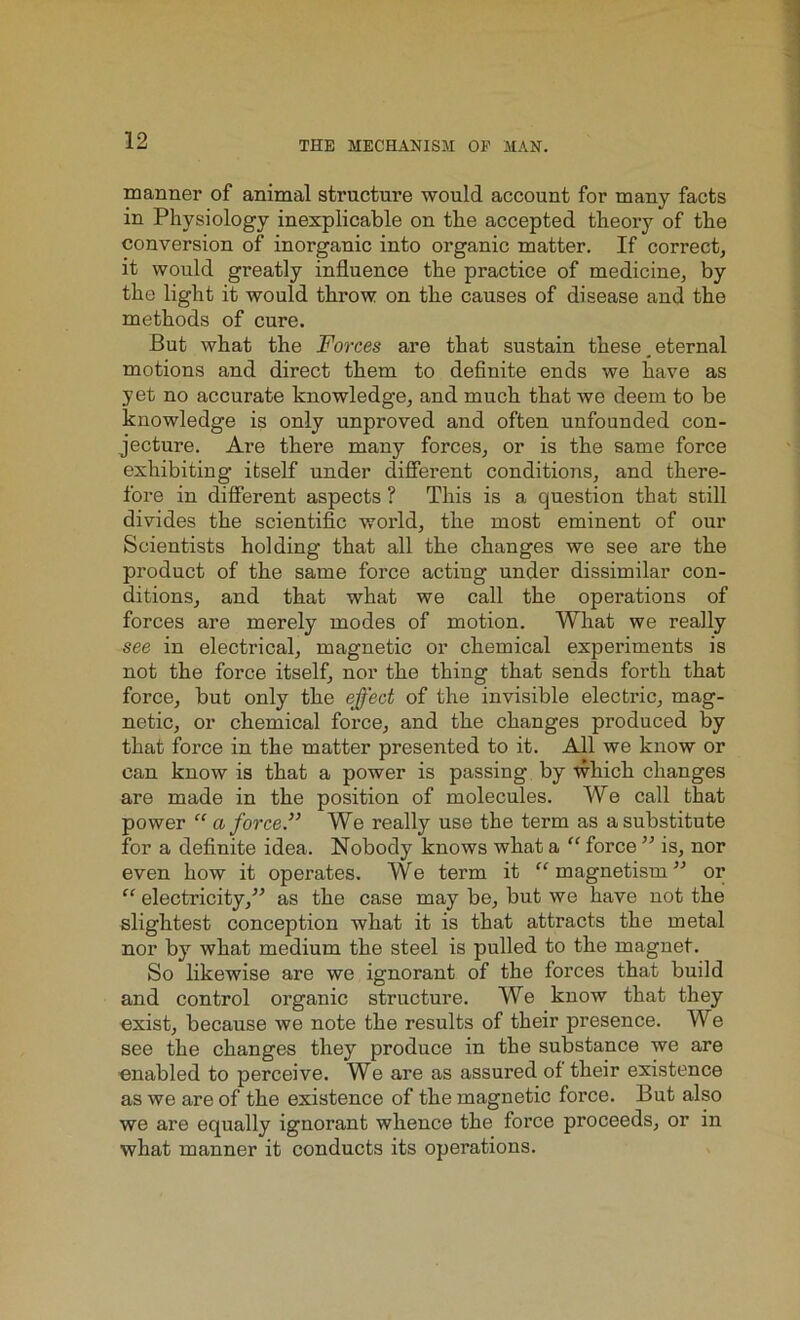 12 THE MECHANISM OF MAN.

manner of animal structure would account for many facts in Physiology inexplicable on the accepted theory of the conversion of inorganic into organic matter. If correct, it would greatly influence the practice of medicine, by the light it would throw on the causes of disease and the methods of cure.

But what the Forces are that sustain these eternal motions and direct them to definite ends we have as yet no accurate knowledge, and much that we deem to be knowledge is only unproved and often unfounded conjecture. Are there many forces, or is the same force exhibiting itself under different conditions, and therefore in different aspects ? This is a question that still divides the scientific world, the most eminent of our Scientists holding that all the changes we see are the product of the same force acting under dissimilar conditions, and that what we call the operations of forces are merely modes of motion. What we really see in electrical, magnetic or chemical experiments is not the force itself, nor the thing that sends forth that force, but only the effect of the invisible electric, magnetic, or chemical force, and the changes produced by that force in the matter presented to it. All we know or can know is that a power is passing by which changes are made in the position of molecules. We call that power “ a force.” We really use the term as a substitute for a definite idea. Nobody knows what a “ force ” is, nor even how it operates. We term it “ magnetism ” or “ electricity,” as the case may be, but we have not the slightest conception what it is that attracts the metal nor by what medium the steel is pulled to the magnet.

So likewise are we ignorant of the forces that build and control organic structure. We know that they exist, because we note the results of their presence. We see the changes they produce in the substance we are enabled to perceive. We are as assured of their existence as we are of the existence of the magnetic force. But also we are equally ignorant whence the force proceeds, or in what manner it conducts its operations.